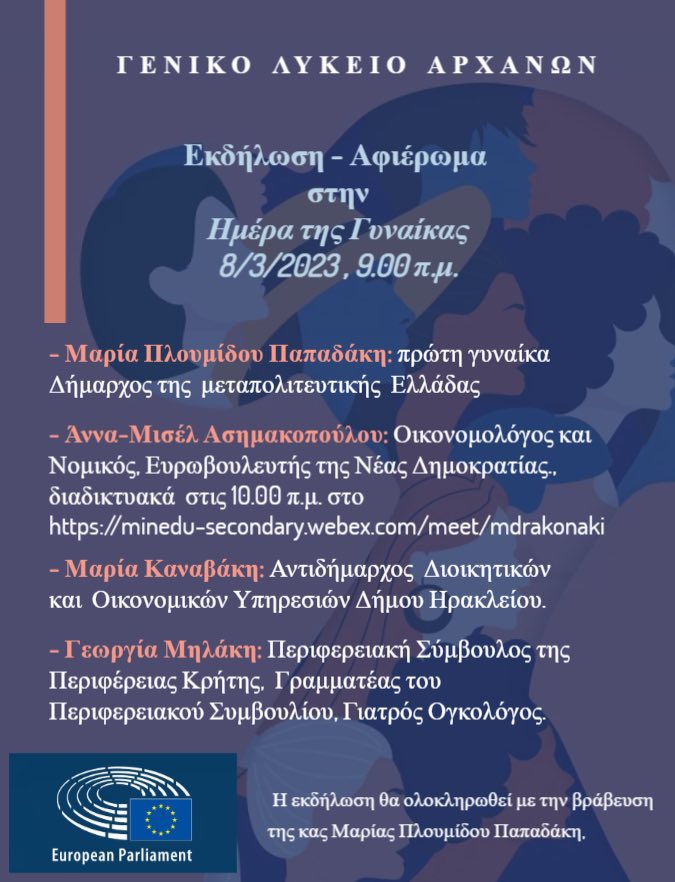 ΓΕΝΙΚΟ ΛΥΚΕΙΟ ΑΡΧΑΝΩΝ

Εκδήλωση - Αφιέρωμα
στην
Ημέρα της Γυναίκας
8/3/2023, 9.00 π.μ.

- Μαρία Πλουμίδου Παπαδάκη: πρώτη γυναίκα Δήμαρχος της μεταπολιτευτικής Ελλάδας

- Άννα-Μισέλ Ασημακοπούλου: Οικονομολόγος και Νομικός, Ευρωβουλευτής της Νέας Δημοκρατίας., διαδικτυακά στις 10.00 π.μ. στο https://minedu-secondary.webex.com/meet/mdrakonaki

- Μαρία Καναβάκη: Αντιδήμαρχος Διοικητικών και Οικονομικών Υπηρεσιών Δήμου Ηρακλείου.

- Γεωργία Μηλάκη: Περιφερειακή Σύμβουλος της Περιφέρειας Κρήτης, Γραμματέας του Περιφερειακού Συμβουλίου, Γιατρός Ογκολόγος.

European Parliament

Η εκδήλωση θα ολοκληρωθεί με την βράβευση της κας Μαρίας Πλουμίδου Παπαδάκη.